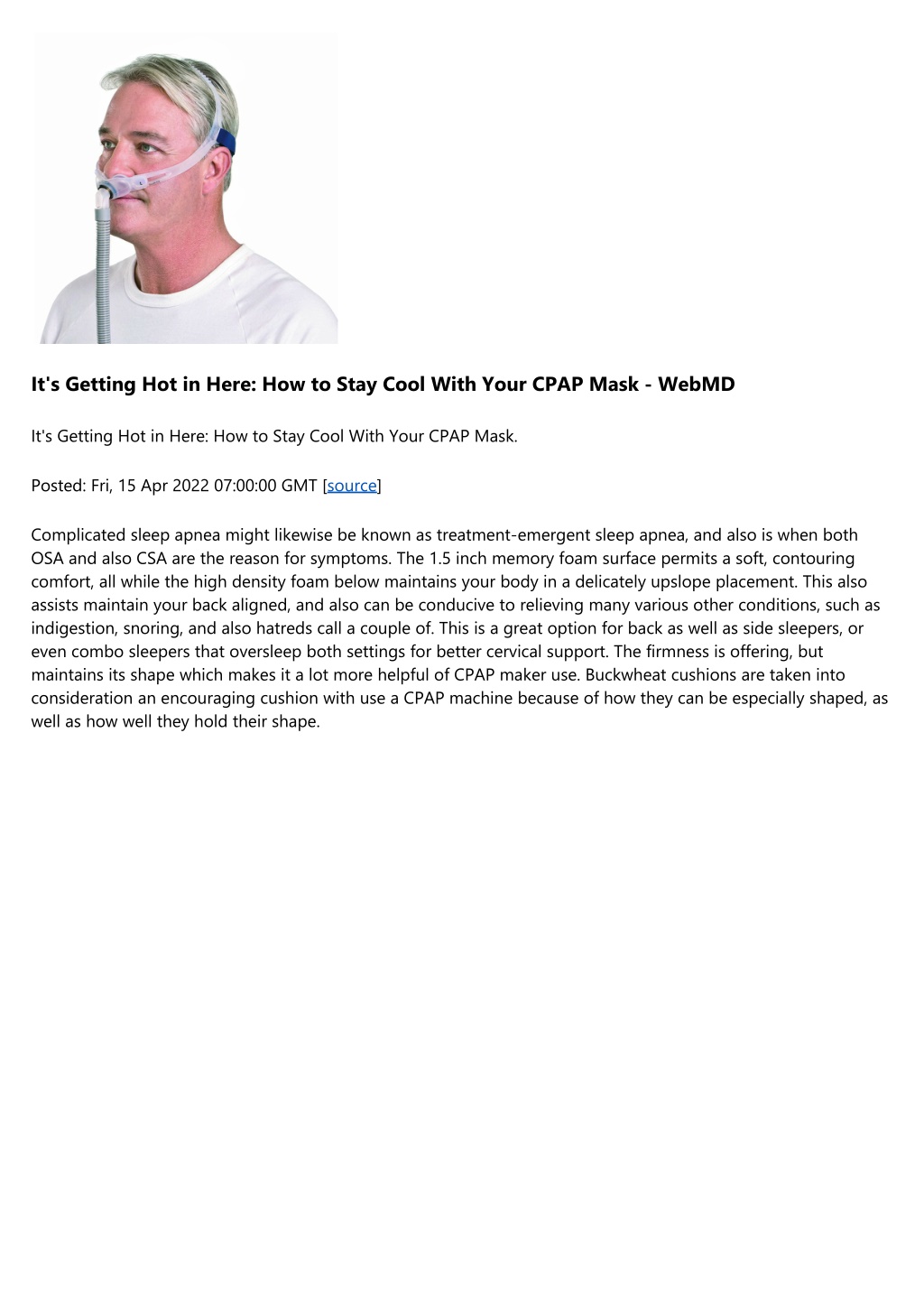 It's Getting Hot in Here: How to Stay Cool With Your CPAP Mask - WebMD

It's Getting Hot in Here: How to Stay Cool With Your CPAP Mask.

Posted: Fri, 15 Apr 2022 07:00:00 GMT [source]

Complicated sleep apnea might likewise be known as treatment-emergent sleep apnea, and also is when both OSA and also CSA are the reason for symptoms. The 1.5 inch memory foam surface permits a soft, contouring comfort, all while the high density foam below maintains your body in a delicately upslope placement. This also assists maintain your back aligned, and also can be conducive to relieving many various other conditions, such as indigestion, snoring, and also hatreds call a couple of. This is a great option for back as well as side sleepers, or even combo sleepers that oversleep both settings for better cervical support. The firmness is offering, but maintains its shape which makes it a lot more helpful of CPAP maker use. Buckwheat cushions are taken into consideration an encouraging cushion with use a CPAP machine because of how they can be especially shaped, as well as how well they hold their shape.